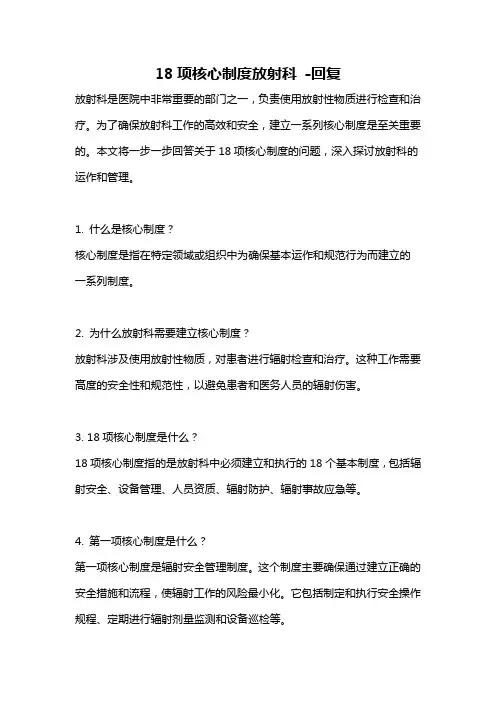 18 项核心制度放射科 -回复

放射科是医院中非常重要的部门之一，负责使用放射性物质进行检查和治疗。为了确保放射科工作的高效和安全，建立一系列核心制度是至关重要的。本文将一步一步回答关于 18 项核心制度的问题，深入探讨放射科的运作和管理。

1. 什么是核心制度？
核心制度是指在特定领域或组织中为确保基本运作和规范行为而建立的一系列制度。

2. 为什么放射科需要建立核心制度？
放射科涉及使用放射性物质，对患者进行辐射检查和治疗。这种工作需要高度的安全性和规范性，以避免患者和医务人员的辐射伤害。

3. 18 项核心制度是什么？
18 项核心制度指的是放射科中必须建立和执行的 18 个基本制度，包括辐射安全、设备管理、人员资质、辐射防护、辐射事故应急等。

4. 第一项核心制度是什么？
第一项核心制度是辐射安全管理制度。这个制度主要确保通过建立正确的安全措施和流程，使辐射工作的风险最小化。它包括制定和执行安全操作规程、定期进行辐射剂量监测和设备巡检等。